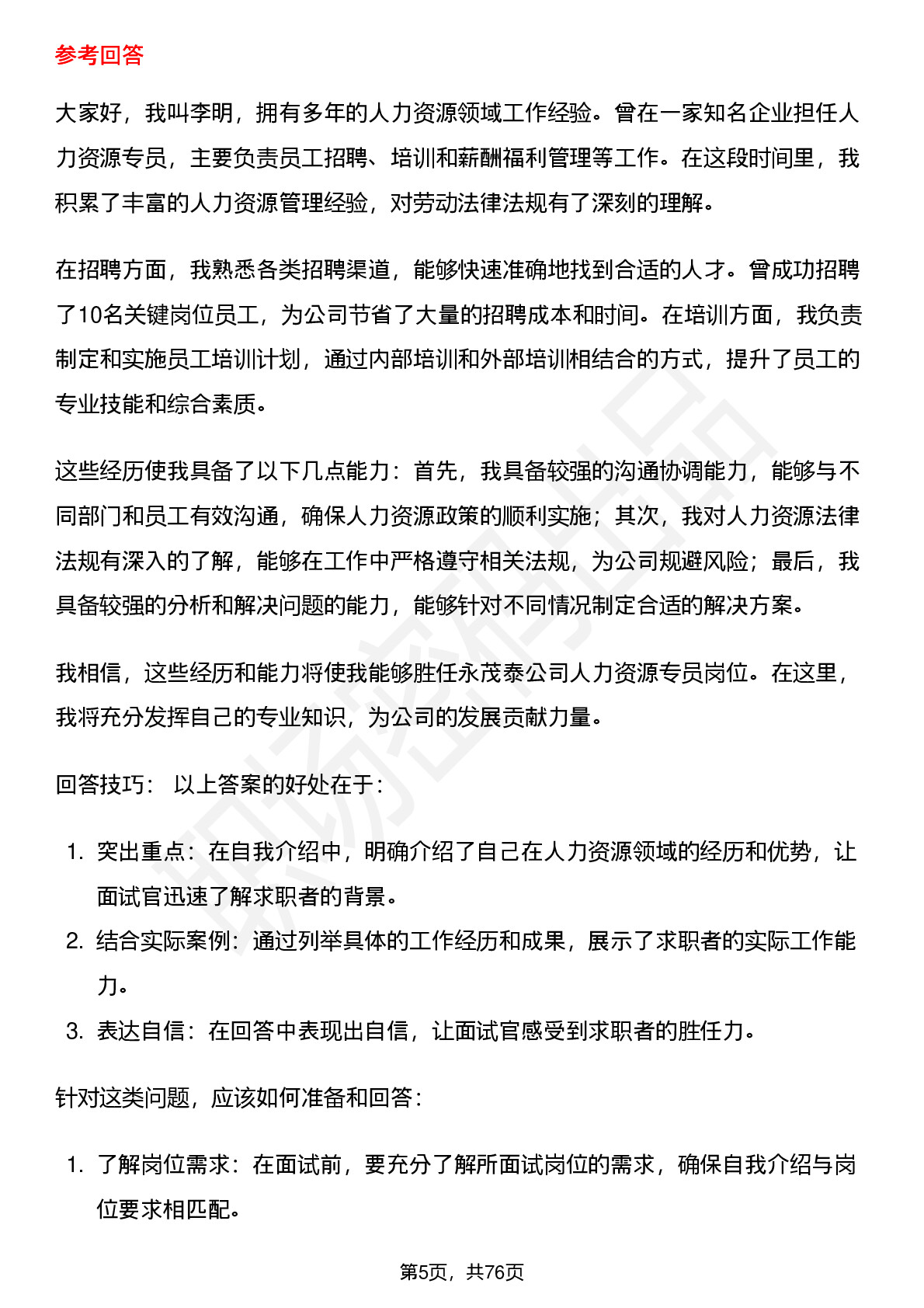 参考回答

大家好，我叫李明，拥有多年的人力资源领域工作经验。曾在一家知名企业担任人力资源专员，主要负责员工招聘、培训和薪酬福利管理等工作。在这段时间里，我积累了丰富的人力资源管理经验，对劳动法律法规有了深刻的理解。

在招聘方面，我熟悉各类招聘渠道，能够快速准确地找到合适的人才。曾成功招聘了10名关键岗位员工，为公司节省了大量的招聘成本和时间。在培训方面，我负责制定和实施员工培训计划，通过内部培训和外部培训相结合的方式，提升了员工的专业技能和综合素质。

这些经历使我具备了以下几点能力：首先，我具备较强的沟通协调能力，能够与不同部门和员工有效沟通，确保人力资源政策的顺利实施；其次，我对人力资源法律法规有深入的了解，能够在工作中严格遵守相关法规，为公司规避风险；最后，我具备较强的分析和解决问题的能力，能够针对不同情况制定合适的解决方案。

我相信，这些经历和能力将使我能够胜任永茂泰公司人力资源专员岗位。在这里，我将充分发挥自己的专业知识，为公司的发展贡献力量。

回答技巧： 以上答案的好处在于：

1. 突出重点：在自我介绍中，明确介绍了自己在人力资源领域的经历和优势，让面试官迅速了解求职者的背景。
2. 结合实际案例：通过列举具体的工作经历和成果，展示了求职者的实际工作能力。
3. 表达自信：在回答中表现出自信，让面试官感受到求职者的胜任力。

针对这类问题，应该如何准备和回答：

1. 了解岗位需求：在面试前，要充分了解所面试岗位的需求，确保自我介绍与岗位要求相匹配。

第5页，共76页